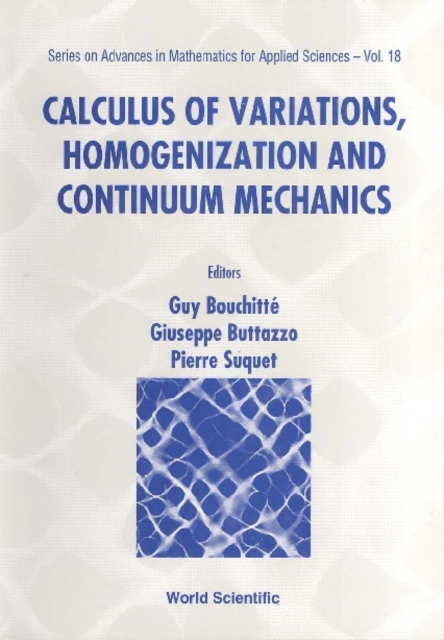 Series on Advances in Mathematics for Applied Sciences – Vol. 18

CALCULUS OF VARIATIONS, HOMOGENIZATION AND CONTINUUM MECHANICS

Editors

Guy Bouchitté
Giuseppe Buttazzo
Pierre Suquet

World Scientific